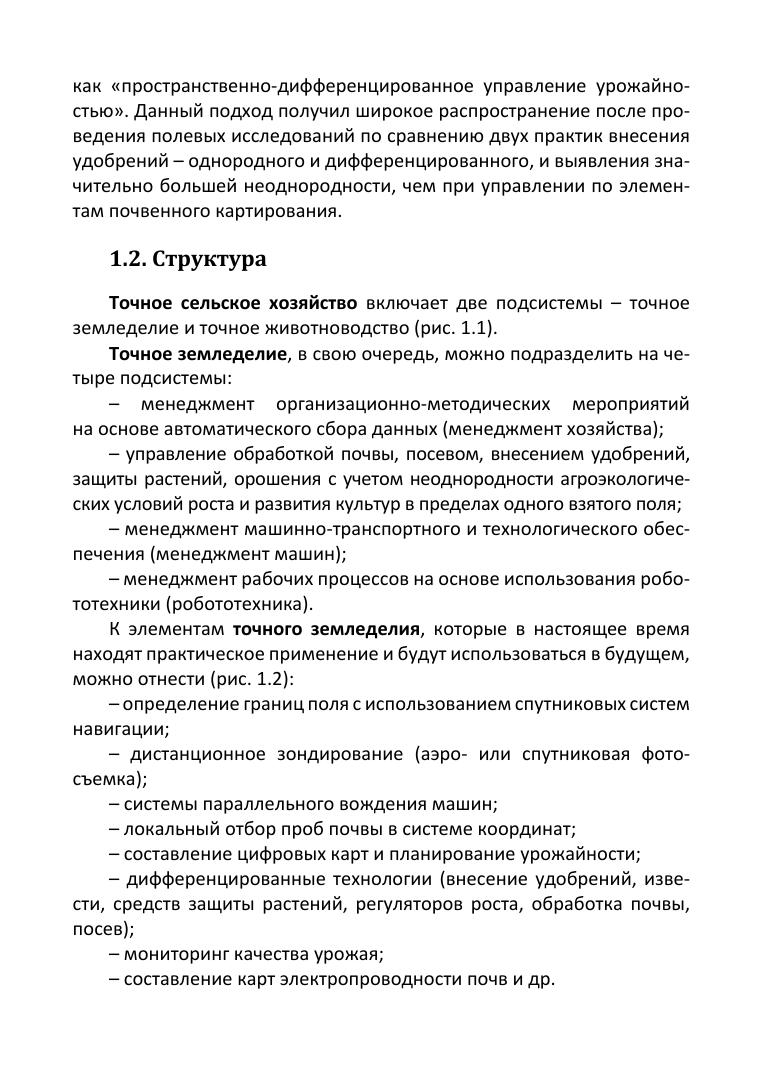 как «пространственно-дифференцированное управление урожайностью». Данный подход получил широкое распространение после проведения полевых исследований по сравнению двух практик внесения удобрений – однородного и дифференцированного, и выявления значительно большей неоднородности, чем при управлении по элементам почвенного картирования.

1.2. Структура

Точное сельское хозяйство включает две подсистемы – точное земледелие и точное животноводство (рис. 1.1).

Точное земледелие, в свою очередь, можно подразделить на четыре подсистемы:

– менеджмент организационно-методических мероприятий на основе автоматического сбора данных (менеджмент хозяйства);

– управление обработкой почвы, посевом, внесением удобрений, защиты растений, орошения с учетом неоднородности агроэкологических условий роста и развития культур в пределах одного взятого поля;

– менеджмент машинно-транспортного и технологического обеспечения (менеджмент машин);

– менеджмент рабочих процессов на основе использования робототехники (робототехника).

К элементам точного земледелия, которые в настоящее время находят практическое применение и будут использоваться в будущем, можно отнести (рис. 1.2):

– определение границ поля с использованием спутниковых систем навигации;

– дистанционное зондирование (аэро- или спутниковая фотосъемка);

– системы параллельного вождения машин;

– локальный отбор проб почвы в системе координат;

– составление цифровых карт и планирование урожайности;

– дифференцированные технологии (внесение удобрений, извести, средств защиты растений, регуляторов роста, обработка почвы, посев);

– мониторинг качества урожая;

– составление карт электропроводности почв и др.